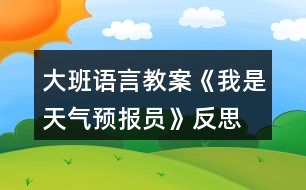 大班语言教案《我是天气预报员》反思